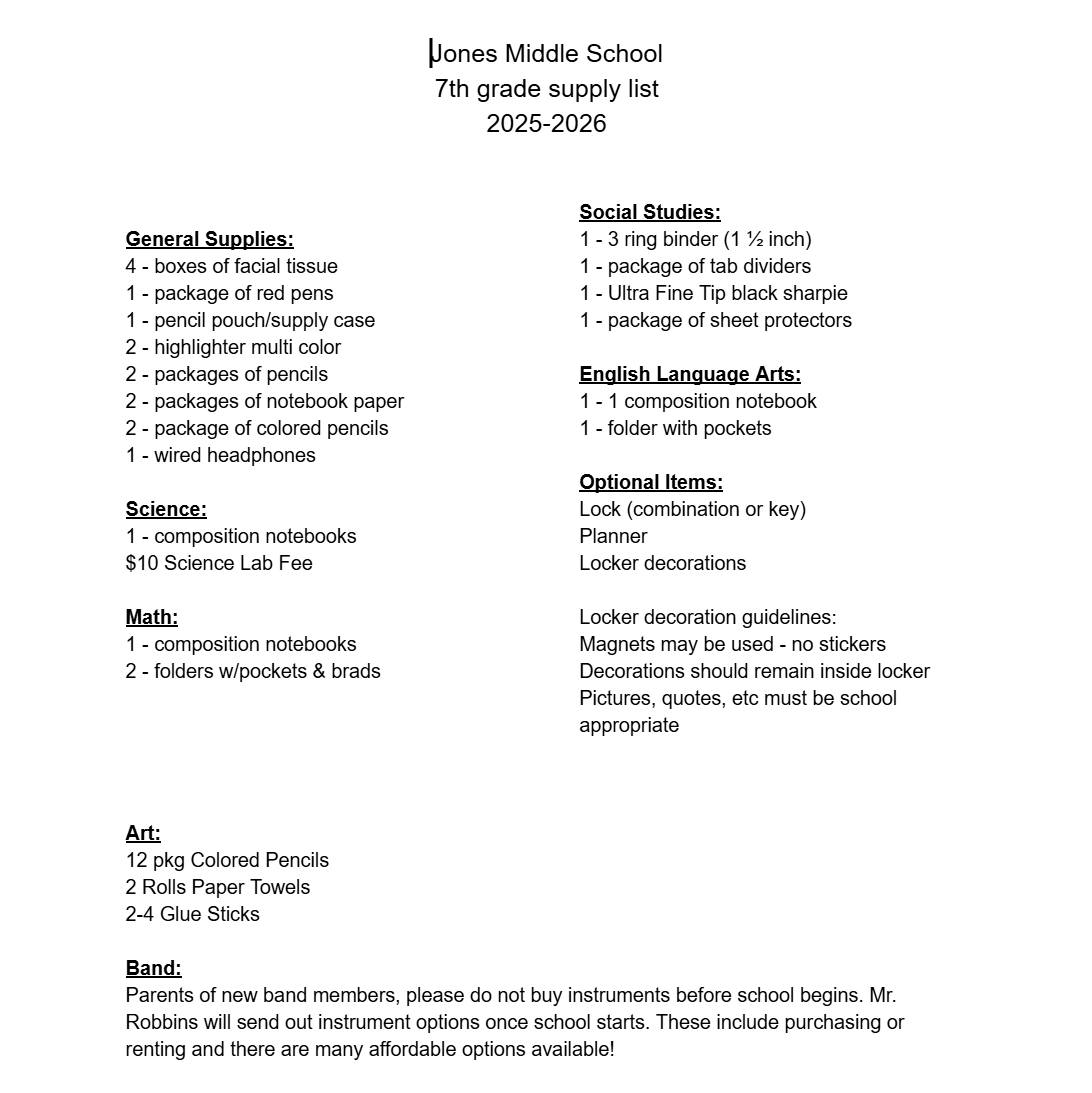 Jones Middle School
7th grade supply list
2025-2026

General Supplies:
4 - boxes of facial tissue
1 - package of red pens
1 - pencil pouch/supply case
2 - highlighter multi color
2 - packages of pencils
2 - packages of notebook paper
2 - package of colored pencils
1 - wired headphones

Science:
1 - composition notebooks
$10 Science Lab Fee

Math:
1 - composition notebooks
2 - folders w/pockets & brads

Social Studies:
1 - 3 ring binder (1 ½ inch)
1 - package of tab dividers
1 - Ultra Fine Tip black sharpie
1 - package of sheet protectors

English Language Arts:
1 - 1 composition notebook
1 - folder with pockets

Optional Items:
Lock (combination or key)
Planner
Locker decorations

Locker decoration guidelines:
Magnets may be used - no stickers
Decorations should remain inside locker
Pictures, quotes, etc must be school appropriate

Art:
12 pkg Colored Pencils
2 Rolls Paper Towels
2-4 Glue Sticks

Band:
Parents of new band members, please do not buy instruments before school begins. Mr. Robbins will send out instrument options once school starts. These include purchasing or renting and there are many affordable options available!